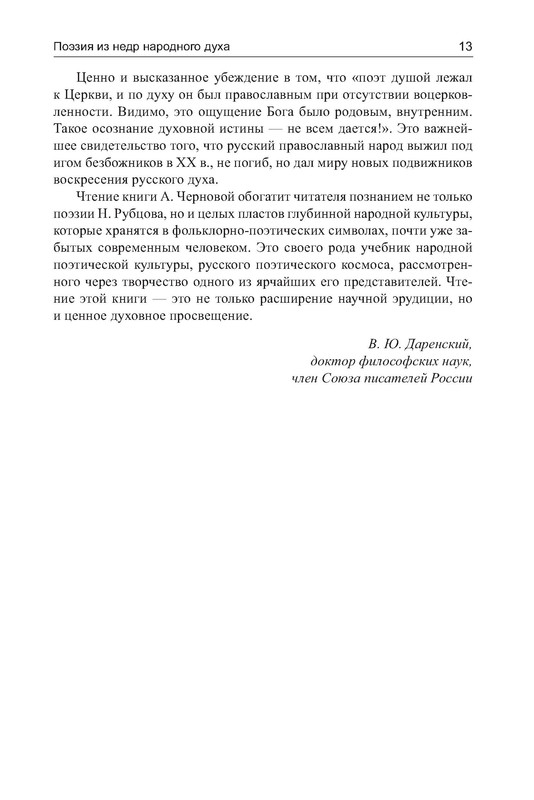 Поэзия из недр народного духа 13

Ценно и высказанное убеждение в том, что «поэт душой лежал к Церкви, и по духу он был православным при отсутствии воцерковленности. Видимо, это ощущение Бога было родовым, внутренним. Такое осознание духовной истины — не всем дается!». Это важнейшее свидетельство того, что русский православный народ выжил под игом безбожников в XX в., не погиб, но дал миру новых подвижников воскресения русского духа.

Чтение книги А. Черновой обогатит читателя познанием не только поэзии Н. Рубцова, но и целых пластов глубинной народной культуры, которые хранятся в фольклорно-поэтических символах, почти уже забытых современным человеком. Это своего рода учебник народной поэтической культуры, русского поэтического космоса, рассмотренного через творчество одного из ярчайших его представителей. Чтение этой книги — это не только расширение научной эрудиции, но и ценное духовное просвещение.

В. Ю. Даренский,
доктор философских наук,
член Союза писателей России